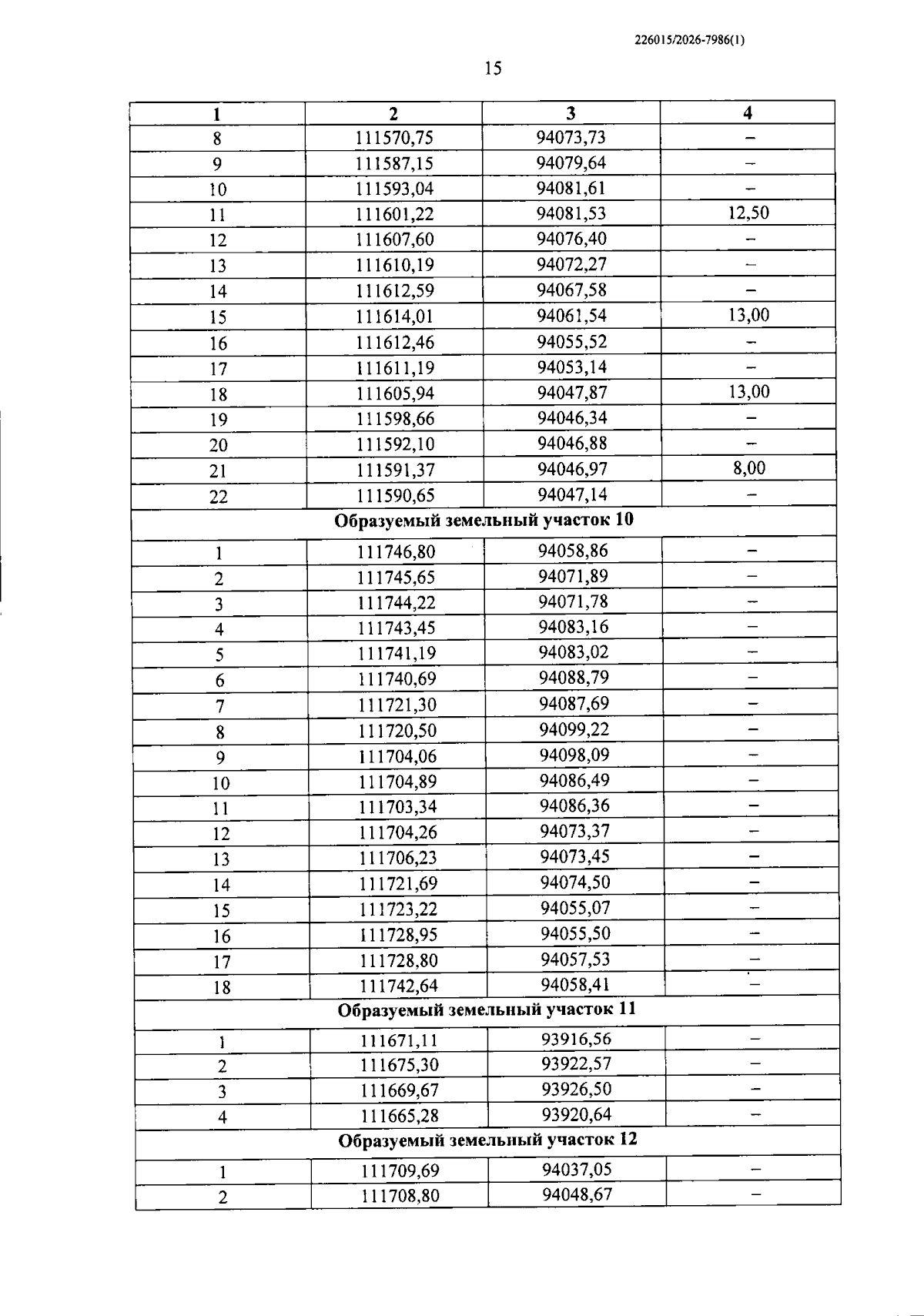 226015/2026-7986(1)

15

| 1 | 2 | 3 | 4 |
|---|---|---|---|
| 8 | 111570,75 | 94073,73 | – |
| 9 | 111587,15 | 94079,64 | – |
| 10 | 111593,04 | 94081,61 | – |
| 11 | 111601,22 | 94081,53 | 12,50 |
| 12 | 111607,60 | 94076,40 | – |
| 13 | 111610,19 | 94072,27 | – |
| 14 | 111612,59 | 94067,58 | – |
| 15 | 111614,01 | 94061,54 | 13,00 |
| 16 | 111612,46 | 94055,52 | – |
| 17 | 111611,19 | 94053,14 | – |
| 18 | 111605,94 | 94047,87 | 13,00 |
| 19 | 111598,66 | 94046,34 | – |
| 20 | 111592,10 | 94046,88 | – |
| 21 | 111591,37 | 94046,97 | 8,00 |
| 22 | 111590,65 | 94047,14 | – |
| Образуемый земельный участок 10 | | | |
| 1 | 111746,80 | 94058,86 | – |
| 2 | 111745,65 | 94071,89 | – |
| 3 | 111744,22 | 94071,78 | – |
| 4 | 111743,45 | 94083,16 | – |
| 5 | 111741,19 | 94083,02 | – |
| 6 | 111740,69 | 94088,79 | – |
| 7 | 111721,30 | 94087,69 | – |
| 8 | 111720,50 | 94099,22 | – |
| 9 | 111704,06 | 94098,09 | – |
| 10 | 111704,89 | 94086,49 | – |
| 11 | 111703,34 | 94086,36 | – |
| 12 | 111704,26 | 94073,37 | – |
| 13 | 111706,23 | 94073,45 | – |
| 14 | 111721,69 | 94074,50 | – |
| 15 | 111723,22 | 94055,07 | – |
| 16 | 111728,95 | 94055,50 | – |
| 17 | 111728,80 | 94057,53 | – |
| 18 | 111742,64 | 94058,41 | – |
| Образуемый земельный участок 11 | | | |
| 1 | 111671,11 | 93916,56 | – |
| 2 | 111675,30 | 93922,57 | – |
| 3 | 111669,67 | 93926,50 | – |
| 4 | 111665,28 | 93920,64 | – |
| Образуемый земельный участок 12 | | | |
| 1 | 111709,69 | 94037,05 | – |
| 2 | 111708,80 | 94048,67 | – |